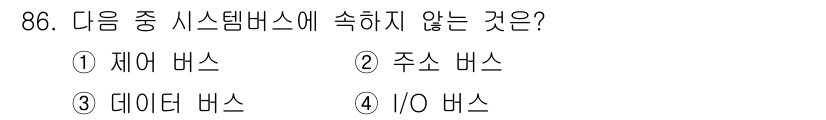 86. 다음 중 시스템버스에 속하지 않는 것은?

① 제어 버스
② 주소 버스
③ 데이터 버스
④ I/O 버스